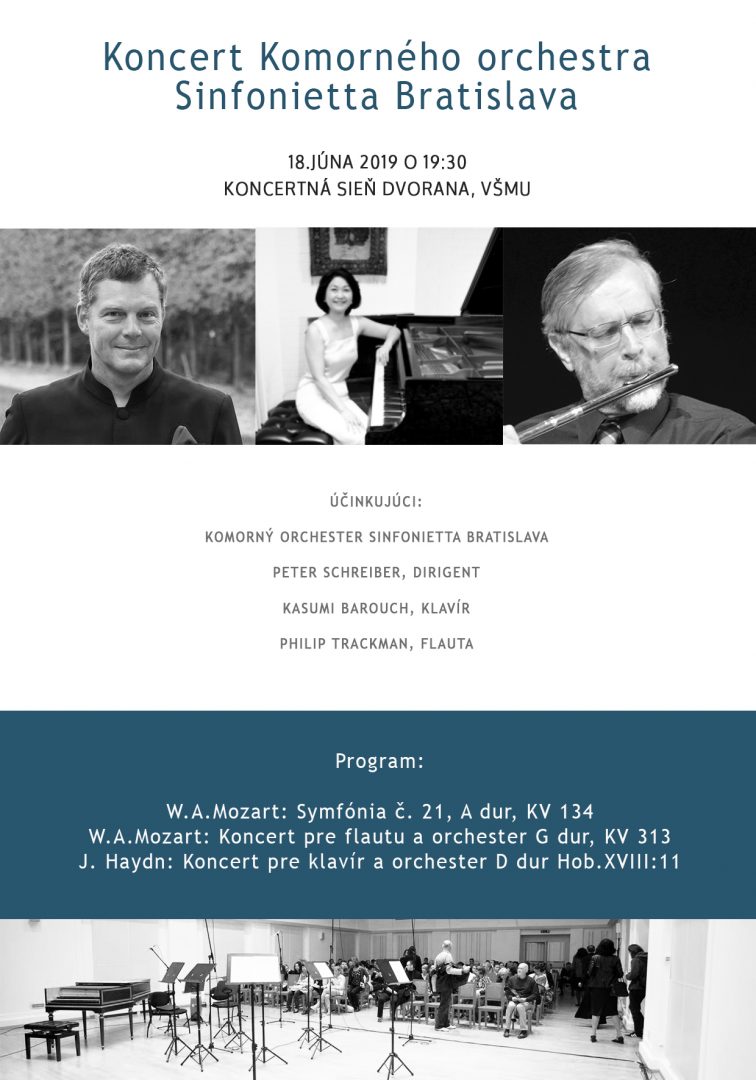 Koncert Komorného orchestra
Sinfonietta Bratislava

18.JÚNA 2019 O 19:30
KONCERTNÁ SIEŇ DVORANA, VŠMU

ÚČINKUJÚCI:

KOMORNÝ ORCHESTER SINFONIETTA BRATISLAVA

PETER SCHREIBER, DIRIGENT

KASUMI BAROUCH, KLAVÍR

PHILIP TRACKMAN, FLAUTA

Program:

W.A.Mozart: Symfónia č. 21, A dur, KV 134
W.A.Mozart: Koncert pre flautu a orchester G dur, KV 313
J. Haydn: Koncert pre klavír a orchester D dur Hob.XVIII:11